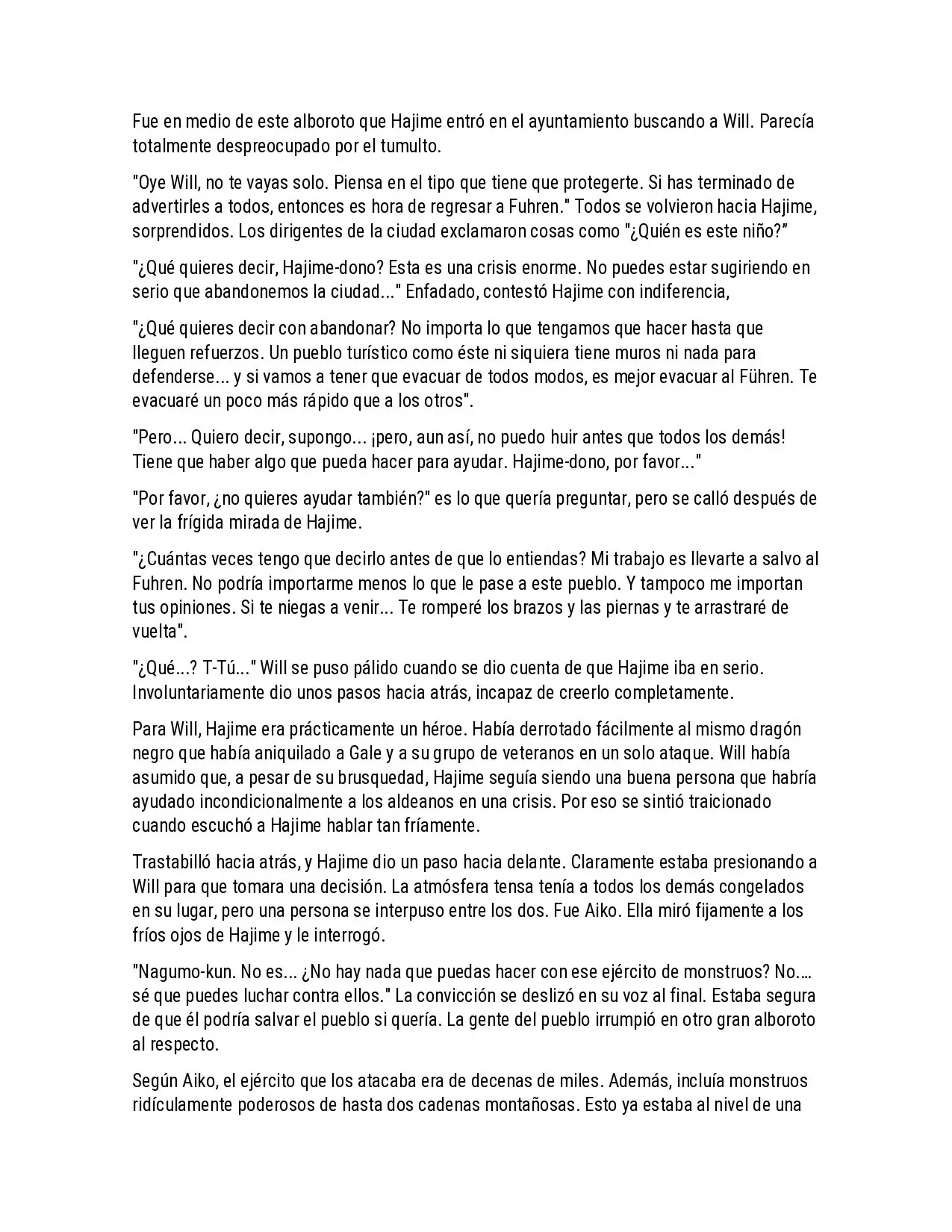 Fue en medio de este alboroto que Hajime entró en el ayuntamiento buscando a Will. Parecía totalmente despreocupado por el tumulto.

"Oye Will, no te vayas solo. Piensa en el tipo que tiene que protegerte. Si has terminado de advertirles a todos, entonces es hora de regresar a Fuhren." Todos se volvieron hacia Hajime, sorprendidos. Los dirigentes de la ciudad exclamaron cosas como "¿Quién es este niño?"

"¿Qué quieres decir, Hajime-dono? Esta es una crisis enorme. No puedes estar sugiriendo en serio que abandonemos la ciudad..." Enfadado, contestó Hajime con indiferencia,

"¿Qué quieres decir con abandonar? No importa lo que tengamos que hacer hasta que lleguen refuerzos. Un pueblo turístico como éste ni siquiera tiene muros ni nada para defenderse... y si vamos a tener que evacuar de todos modos, es mejor evacuar al Führen. Te evacuaré un poco más rápido que a los otros".

"Pero... Quiero decir, supongo... ¡pero, aun así, no puedo huir antes que todos los demás! Tiene que haber algo que pueda hacer para ayudar. Hajime-dono, por favor..."

"Por favor, ¿no quieres ayudar también?" es lo que quería preguntar, pero se calló después de ver la frígida mirada de Hajime.

"¿Cuántas veces tengo que decirlo antes de que lo entiendas? Mi trabajo es llevarte a salvo al Fuhren. No podría importarme menos lo que le pase a este pueblo. Y tampoco me importan tus opiniones. Si te niegas a venir... Te romperé los brazos y las piernas y te arrastraré de vuelta".

"¿Qué...? T-Tú..." Will se puso pálido cuando se dio cuenta de que Hajime iba en serio. Involuntariamente dio unos pasos hacia atrás, incapaz de creerlo completamente.

Para Will, Hajime era prácticamente un héroe. Había derrotado fácilmente al mismo dragón negro que había aniquilado a Gale y a su grupo de veteranos en un solo ataque. Will había asumido que, a pesar de su brusquedad, Hajime seguía siendo una buena persona que habría ayudado incondicionalmente a los aldeanos en una crisis. Por eso se sintió traicionado cuando escuchó a Hajime hablar tan fríamente.

Trastabilló hacia atrás, y Hajime dio un paso hacia delante. Claramente estaba presionando a Will para que tomara una decisión. La atmósfera tensa tenía a todos los demás congelados en su lugar, pero una persona se interpuso entre los dos. Fue Aiko. Ella miró fijamente a los fríos ojos de Hajime y le interrogó.

"Nagumo-kun. No es... ¿No hay nada que puedas hacer con ese ejército de monstruos? No.... sé que puedes luchar contra ellos." La convicción se deslizó en su voz al final. Estaba segura de que él podría salvar el pueblo si quería. La gente del pueblo irrumpió en otro gran alboroto al respecto.

Según Aiko, el ejército que los atacaba era de decenas de miles. Además, incluía monstruos ridículamente poderosos de hasta dos cadenas montañosas. Esto ya estaba al nivel de una